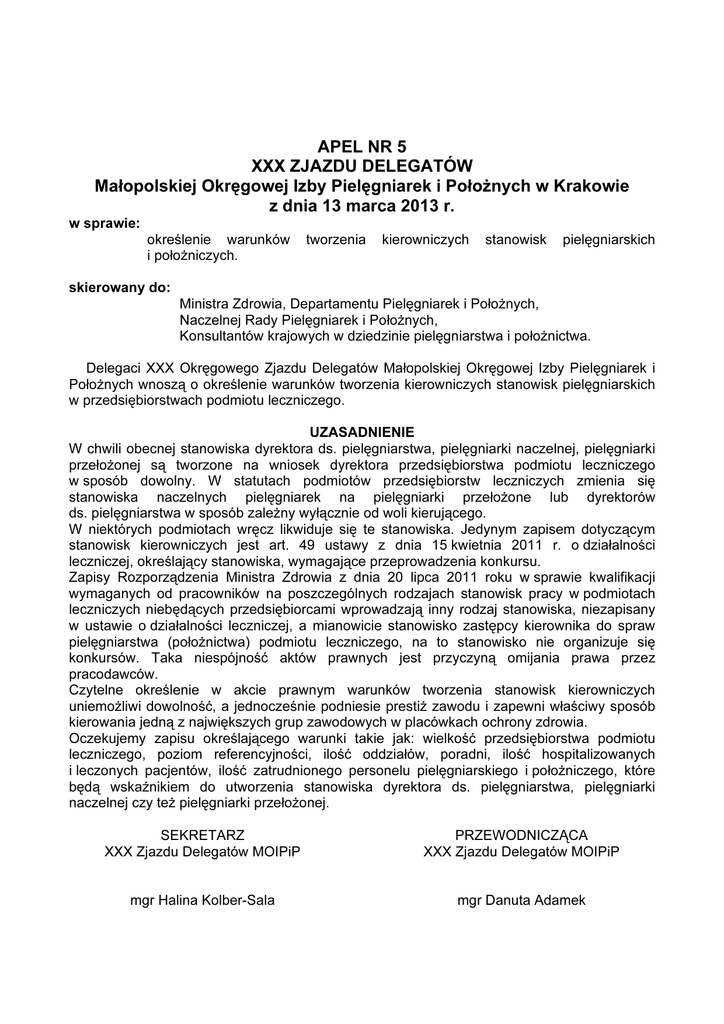 APEL NR 5
XXX ZJAZDU DELEGATÓW
Małopolskiej Okręgowej Izby Pielęgniarek i Położnych w Krakowie
z dnia 13 marca 2013 r.

w sprawie:
określenie warunków tworzenia kierowniczych stanowisk pielęgniarskich i położniczych.

skierowany do:
Ministra Zdrowia, Departamentu Pielęgniarek i Położnych,
Naczelnej Rady Pielęgniarek i Położnych,
Konsultantów krajowych w dziedzinie pielęgniarstwa i położnictwa.

Delegaci XXX Okręgowego Zjazdu Delegatów Małopolskiej Okręgowej Izby Pielęgniarek i Położnych wnoszą o określenie warunków tworzenia kierowniczych stanowisk pielęgniarskich w przedsiębiorstwach podmiotu leczniczego.

UZASADNIENIE
W chwili obecnej stanowiska dyrektora ds. pielęgniarstwa, pielęgniarki naczelnej, pielęgniarki przełożonej są tworzone na wniosek dyrektora przedsiębiorstwa podmiotu leczniczego w sposób dowolny. W statutach podmiotów przedsiębiorstw leczniczych zmienia się stanowiska naczelnych pielęgniarek na pielęgniarki przełożone lub dyrektorów ds. pielęgniarstwa w sposób zależny wyłącznie od woli kierującego.
W niektórych podmiotach wręcz likwiduje się te stanowiska. Jedynym zapisem dotyczącym stanowisk kierowniczych jest art. 49 ustawy z dnia 15 kwietnia 2011 r. o działalności leczniczej, określający stanowiska, wymagające przeprowadzenia konkursu.
Zapisy Rozporządzenia Ministra Zdrowia z dnia 20 lipca 2011 roku w sprawie kwalifikacji wymaganych od pracowników na poszczególnych rodzajach stanowisk pracy w podmiotach leczniczych niebędących przedsiębiorcami wprowadzają inny rodzaj stanowiska, niezapisany w ustawie o działalności leczniczej, a mianowicie stanowisko zastępcy kierownika do spraw pielęgniarstwa (położnictwa) podmiotu leczniczego, na to stanowisko nie organizuje się konkursów. Taka niespójność aktów prawnych jest przyczyną omijania prawa przez pracodawców.
Czytelne określenie w akcie prawnym warunków tworzenia stanowisk kierowniczych uniemożliwi dowolność, a jednocześnie podniesie prestiż zawodu i zapewni właściwy sposób kierowania jedną z największych grup zawodowych w placówkach ochrony zdrowia.
Oczekujemy zapisu określającego warunki takie jak: wielkość przedsiębiorstwa podmiotu leczniczego, poziom referencyjności, ilość oddziałów, poradni, ilość hospitalizowanych i leczonych pacjentów, ilość zatrudnionego personelu pielęgniarskiego i położniczego, które będą wskaźnikiem do utworzenia stanowiska dyrektora ds. pielęgniarstwa, pielęgniarki naczelnej czy też pielęgniarki przełożonej.

SEKRETARZ
XXX Zjazdu Delegatów MOIPiP

mgr Halina Kolber-Sala

PRZEWODNICZĄCA
XXX Zjazdu Delegatów MOIPiP

mgr Danuta Adamek